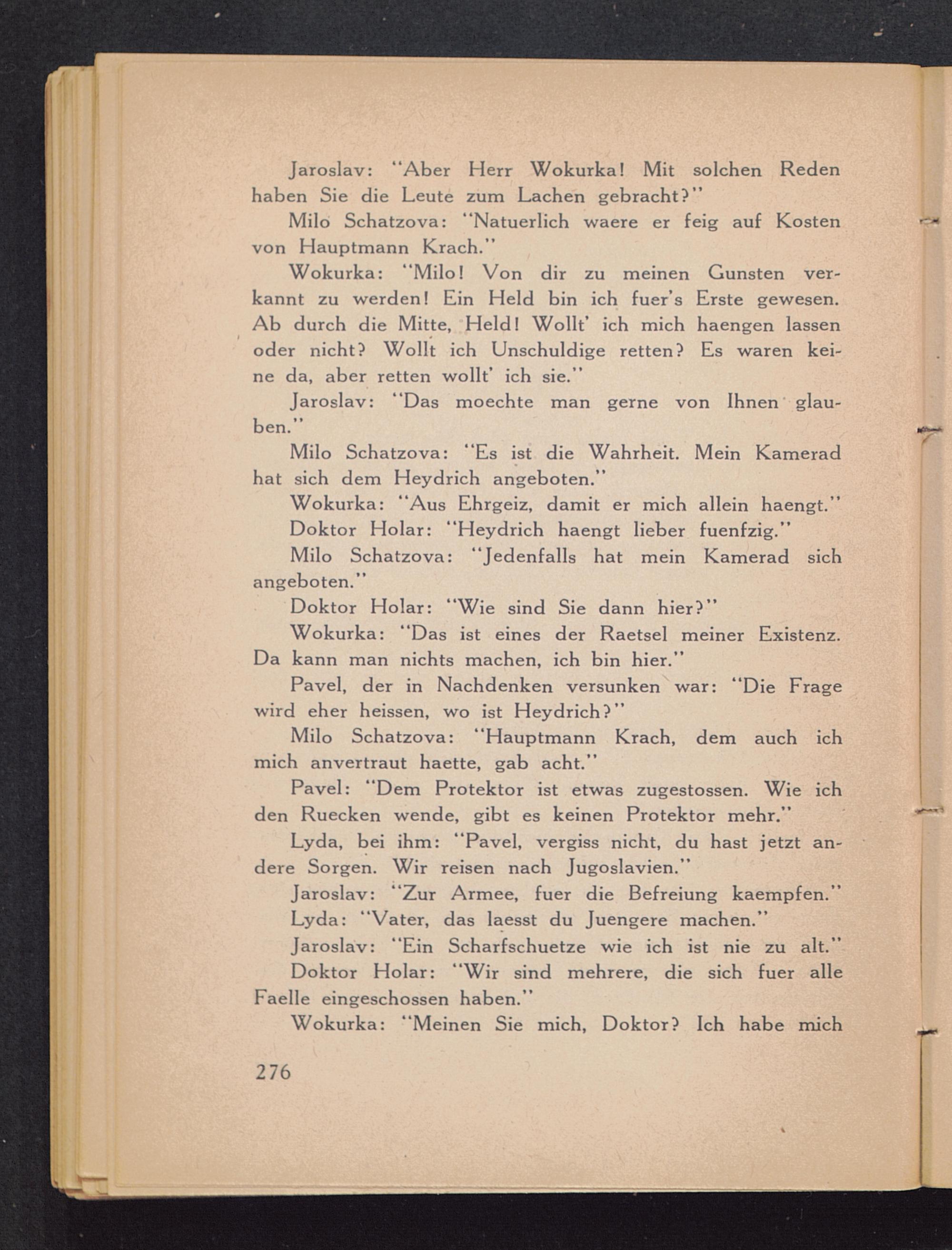 Jaroslav: "Aber Herr Wokurka! Mit solchen Reden haben Sie die Leute zum Lachen gebracht?"

Milo Schatzova: "Natuerlich waere er feig auf Kosten von Hauptmann Krach."

Wokurka: "Milo! Von dir zu meinen Gunsten verkannt zu werden! Ein Held bin ich fuer's Erste gewesen. Ab durch die Mitte, Held! Wollt' ich mich haengen lassen oder nicht? Wollt ich Unschuldige retten? Es waren keine da, aber retten wollt' ich sie."

Jaroslav: "Das moechte man gerne von Ihnen glauben."

Milo Schatzova: "Es ist die Wahrheit. Mein Kamerad hat sich dem Heydrich angeboten."

Wokurka: "Aus Ehrgeiz, damit er mich allein haengt."

Doktor Holar: "Heydrich haengt lieber fuenfzig."

Milo Schatzova: "Jedenfalls hat mein Kamerad sich angeboten."

Doktor Holar: "Wie sind Sie dann hier?"

Wokurka: "Das ist eines der Raetsel meiner Existenz. Da kann man nichts machen, ich bin hier."

Pavel, der in Nachdenken versunken war: "Die Frage wird eher heissen, wo ist Heydrich?"

Milo Schatzova: "Hauptmann Krach, dem auch ich mich anvertraut haette, gab acht."

Pavel: "Dem Protektor ist etwas zugestossen. Wie ich den Ruecken wende, gibt es keinen Protektor mehr."

Lyda, bei ihm: "Pavel, vergiss nicht, du hast jetzt andere Sorgen. Wir reisen nach Jugoslavien."

Jaroslav: "Zur Armee, fuer die Befreiung kaempfen."

Lyda: "Vater, das laesst du Juengere machen."

Jaroslav: "Ein Scharfschuetze wie ich ist nie zu alt."

Doktor Holar: "Wir sind mehrere, die sich fuer alle Faelle eingeschossen haben."

Wokurka: "Meinen Sie mich, Doktor? Ich habe mich

276